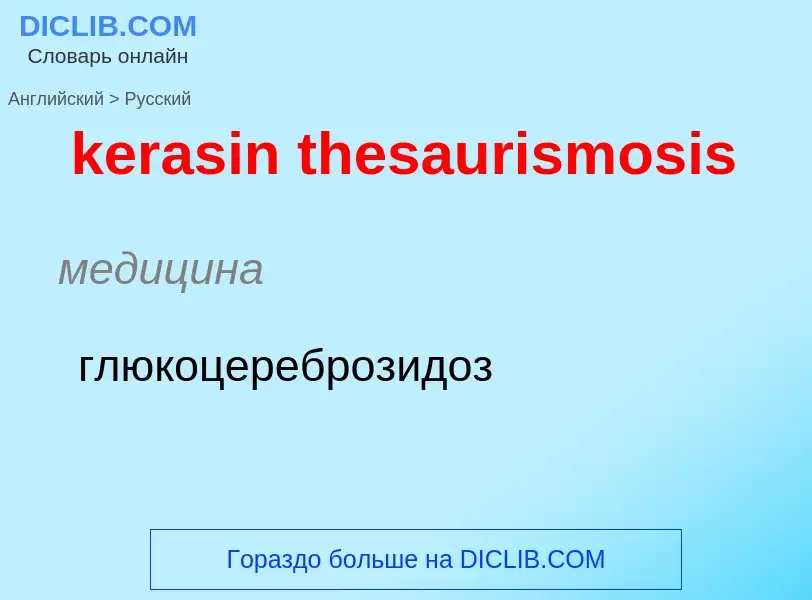 DICLIB.COM
Словарь онлайн

Английский > Русский

kerasin thesaurismosis

медицина

глюкоцереброзидоз

Гораздо больше на DICLIB.COM